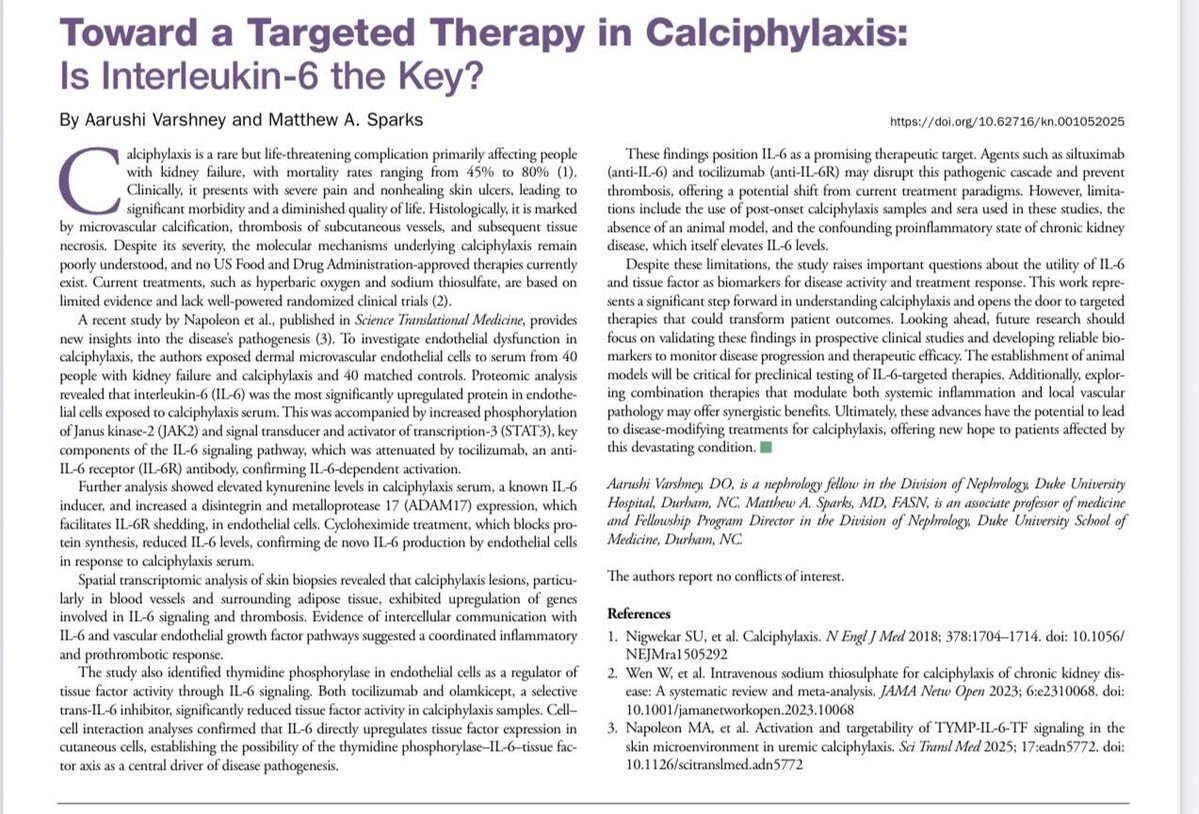 Toward a Targeted Therapy in Calciphylaxis: Is Interleukin-6 the Key?

By Aarushi Varshney and Matthew A. Sparks

https://doi.org/10.62716/kn.001052025

Calciphylaxis is a rare but life-threatening complication primarily affecting people with kidney failure, with mortality rates ranging from 45% to 80% (1). Clinically, it presents with severe pain and nonhealing skin ulcers, leading to significant morbidity and a diminished quality of life. Histologically, it is marked by microvascular calcification, thrombosis of subcutaneous vessels, and subsequent tissue necrosis. Despite its severity, the molecular mechanisms underlying calciphylaxis remain poorly understood, and no US Food and Drug Administration-approved therapies currently exist. Current treatments, such as hyperbaric oxygen and sodium thiosulfate, are based on limited evidence and lack well-powered randomized clinical trials (2).

A recent study by Napoleon et al., published in Science Translational Medicine, provides new insights into the disease's pathogenesis (3). To investigate endothelial dysfunction in calciphylaxis, the authors exposed dermal microvascular endothelial cells to serum from 40 people with kidney failure and calciphylaxis and 40 matched controls. Proteomic analysis revealed that interleukin-6 (IL-6) was the most significantly upregulated protein in endothelial cells exposed to calciphylaxis serum. This was accompanied by increased phosphorylation of Janus kinase-2 (JAK2) and signal transducer and activator of transcription-3 (STAT3), key components of the IL-6 signaling pathway, which was attenuated by tocilizumab, an anti-IL-6 receptor (IL-6R) antibody, confirming IL-6-dependent activation.

Further analysis showed elevated kynurenine levels in calciphylaxis serum, a known IL-6 inducer, and increased a disintegrin and metalloprotease 17 (ADAM17) expression, which facilitates IL-6R shedding, in endothelial cells. Cycloheximide treatment, which blocks protein synthesis, reduced IL-6 levels, confirming de novo IL-6 production by endothelial cells in response to calciphylaxis serum.

Spatial transcriptomic analysis of skin biopsies revealed that calciphylaxis lesions, particularly in blood vessels and surrounding adipose tissue, exhibited upregulation of genes involved in IL-6 signaling and thrombosis. Evidence of intercellular communication with IL-6 and vascular endothelial growth factor pathways suggested a coordinated inflammatory and prothrombotic response.

The study also identified thymidine phosphorylase in endothelial cells as a regulator of tissue factor activity through IL-6 signaling. Both tocilizumab and olamkicept, a selective trans-IL-6 inhibitor, significantly reduced tissue factor activity in calciphylaxis samples. Cell–cell interaction analyses confirmed that IL-6 directly upregulates tissue factor expression in cutaneous cells, establishing the possibility of the thymidine phosphorylase–IL-6–tissue factor axis as a central driver of disease pathogenesis.

These findings position IL-6 as a promising therapeutic target. Agents such as siltuximab (anti-IL-6) and tocilizumab (anti-IL-6R) may disrupt this pathogenic cascade and prevent thrombosis, offering a potential shift from current treatment paradigms. However, limitations include the use of post-onset calciphylaxis samples and sera used in these studies, the absence of an animal model, and the confounding proinflammatory state of chronic kidney disease, which itself elevates IL-6 levels.

Despite these limitations, the study raises important questions about the utility of IL-6 and tissue factor as biomarkers for disease activity and treatment response. This work represents a significant step forward in understanding calciphylaxis and opens the door to targeted therapies that could transform patient outcomes. Looking ahead, future research should focus on validating these findings in prospective clinical studies and developing reliable biomarkers to monitor disease progression and therapeutic efficacy. The establishment of animal models will be critical for preclinical testing of IL-6-targeted therapies. Additionally, exploring combination therapies that modulate both systemic inflammation and local vascular pathology may offer synergistic benefits. Ultimately, these advances have the potential to lead to disease-modifying treatments for calciphylaxis, offering new hope to patients affected by this devastating condition.

Aarushi Varshney, DO, is a nephrology fellow in the Division of Nephrology, Duke University Hospital, Durham, NC. Matthew A. Sparks, MD, FASN, is an associate professor of medicine and Fellowship Program Director in the Division of Nephrology, Duke University School of Medicine, Durham, NC.

The authors report no conflicts of interest.

References

1. Nigwekar SU, et al. Calciphylaxis. N Engl J Med 2018; 378:1704–1714. doi: 10.1056/NEJMra1505292
2. Wen W, et al. Intravenous sodium thiosulphate for calciphylaxis of chronic kidney disease: A systematic review and meta-analysis. JAMA Netw Open 2023; 6:e2310068. doi: 10.1001/jamanetworkopen.2023.10068
3. Napoleon MA, et al. Activation and targetability of TYMP-IL-6-TF signaling in the skin microenvironment in uremic calciphylaxis. Sci Transl Med 2025; 17:eadn5772. doi: 10.1126/scitranslmed.adn5772